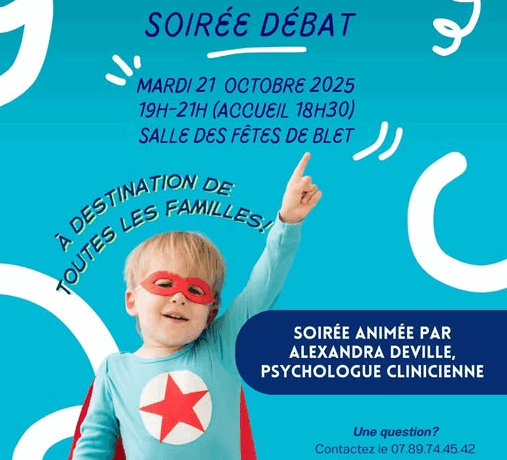 SOIRÉE DÉBAT

MARDI 21 OCTOBRE 2025
19H-21H (ACCUEIL 18H30)
SALLE DES FÊTES DE BLET

À DESTINATION DE
TOUTES LES FAMILLES!

SOIRÉE ANIMÉE PAR
ALEXANDRA DEVILLE,
PSYCHOLOGUE CLINICIENNE

Une question?
Contactez le 07.89.74.45.42